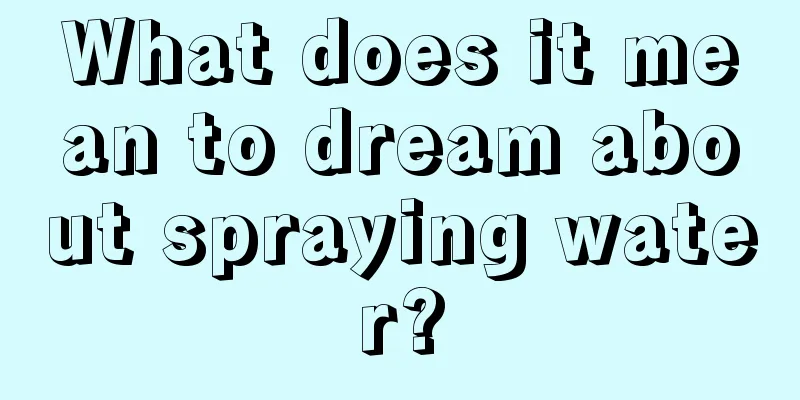 What does it mean to dream about spraying water?